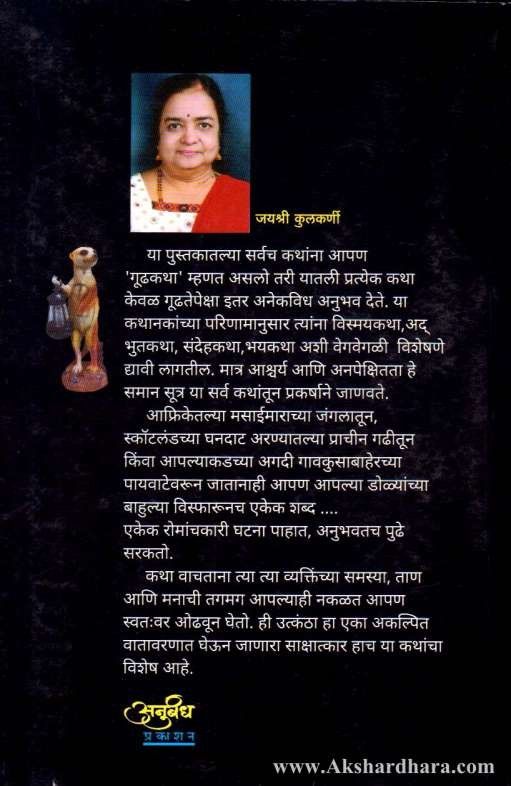 जयश्री कुलकर्णी

या पुस्तकातल्या सर्वच कथांना आपण 'गूढकथा' म्हणत असलो तरी यातली प्रत्येक कथा केवळ गूढतेपेक्षा इतर अनेकविध अनुभव देते. या कथानकांच्या परिणामानुसार त्यांना विस्मयकथा,अद्भुतकथा, संदेहकथा,भयकथा अशी वेगवेगळी विशेषणे द्यावी लागतील. मात्र आश्चर्य आणि अनपेक्षितता हे समान सूत्र या सर्व कथांतून प्रकर्षाने जाणवते.

आफ्रिकेतल्या मसाईमाराच्या जंगलातून, स्कॉटलंडच्या घनदाट अरण्यातल्या प्राचीन गढीतून किंवा आपल्याकडच्या अगदी गावकुसाबाहेरच्या पायवाटेवरून जातानाही आपण आपल्या डोळ्यांच्या बाहुल्या विस्फारूनच एकेक शब्द ....
एकेक रोमांचकारी घटना पाहात, अनुभवतच पुढे सरकतो.

कथा वाचताना त्या त्या व्यक्तिंच्या समस्या, ताण आणि मनाची तगमग आपल्याही नकळत आपण स्वत:वर ओढवून घेतो. ही उत्कंठा हा एका अकल्पित वातावरणात घेऊन जाणारा साक्षात्कार हाच या कथांचा विशेष आहे.

अनुबंध
प्रकाशन

www.Akshardhara.com